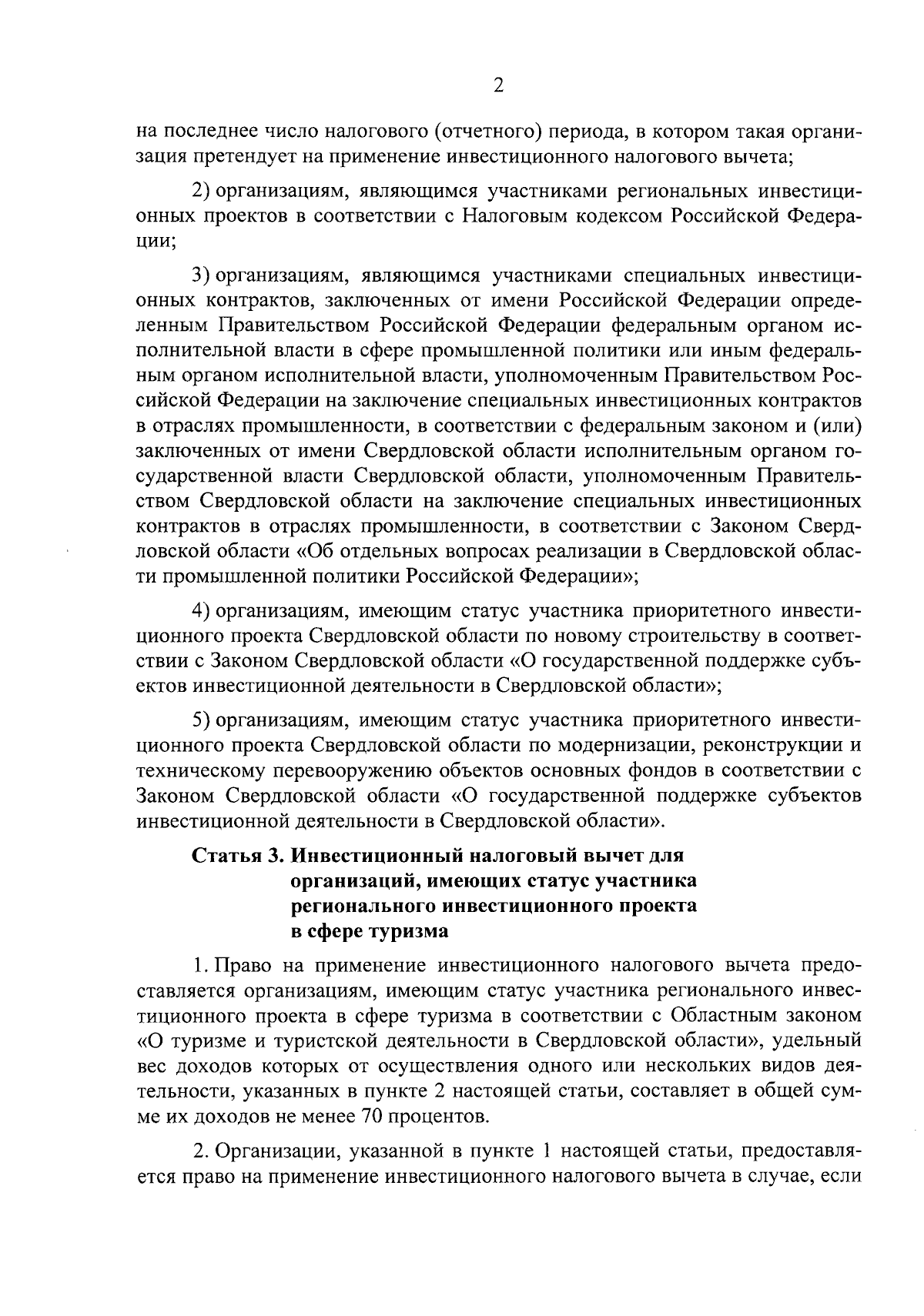 2

на последнее число налогового (отчетного) периода, в котором такая организация претендует на применение инвестиционного налогового вычета;

2) организациям, являющимся участниками региональных инвестиционных проектов в соответствии с Налоговым кодексом Российской Федерации;

3) организациям, являющимся участниками специальных инвестиционных контрактов, заключенных от имени Российской Федерации определенным Правительством Российской Федерации федеральным органом исполнительной власти в сфере промышленной политики или иным федеральным органом исполнительной власти, уполномоченным Правительством Российской Федерации на заключение специальных инвестиционных контрактов в отраслях промышленности, в соответствии с федеральным законом и (или) заключенных от имени Свердловской области исполнительным органом государственной власти Свердловской области, уполномоченным Правительством Свердловской области на заключение специальных инвестиционных контрактов в отраслях промышленности, в соответствии с Законом Свердловской области «Об отдельных вопросах реализации в Свердловской области промышленной политики Российской Федерации»;

4) организациям, имеющим статус участника приоритетного инвестиционного проекта Свердловской области по новому строительству в соответствии с Законом Свердловской области «О государственной поддержке субъектов инвестиционной деятельности в Свердловской области»;

5) организациям, имеющим статус участника приоритетного инвестиционного проекта Свердловской области по модернизации, реконструкции и техническому перевооружению объектов основных фондов в соответствии с Законом Свердловской области «О государственной поддержке субъектов инвестиционной деятельности в Свердловской области».

Статья 3. Инвестиционный налоговый вычет для организаций, имеющих статус участника регионального инвестиционного проекта в сфере туризма

1. Право на применение инвестиционного налогового вычета предоставляется организациям, имеющим статус участника регионального инвестиционного проекта в сфере туризма в соответствии с Областным законом «О туризме и туристской деятельности в Свердловской области», удельный вес доходов которых от осуществления одного или нескольких видов деятельности, указанных в пункте 2 настоящей статьи, составляет в общей сумме их доходов не менее 70 процентов.

2. Организации, указанной в пункте 1 настоящей статьи, предоставляется право на применение инвестиционного налогового вычета в случае, если